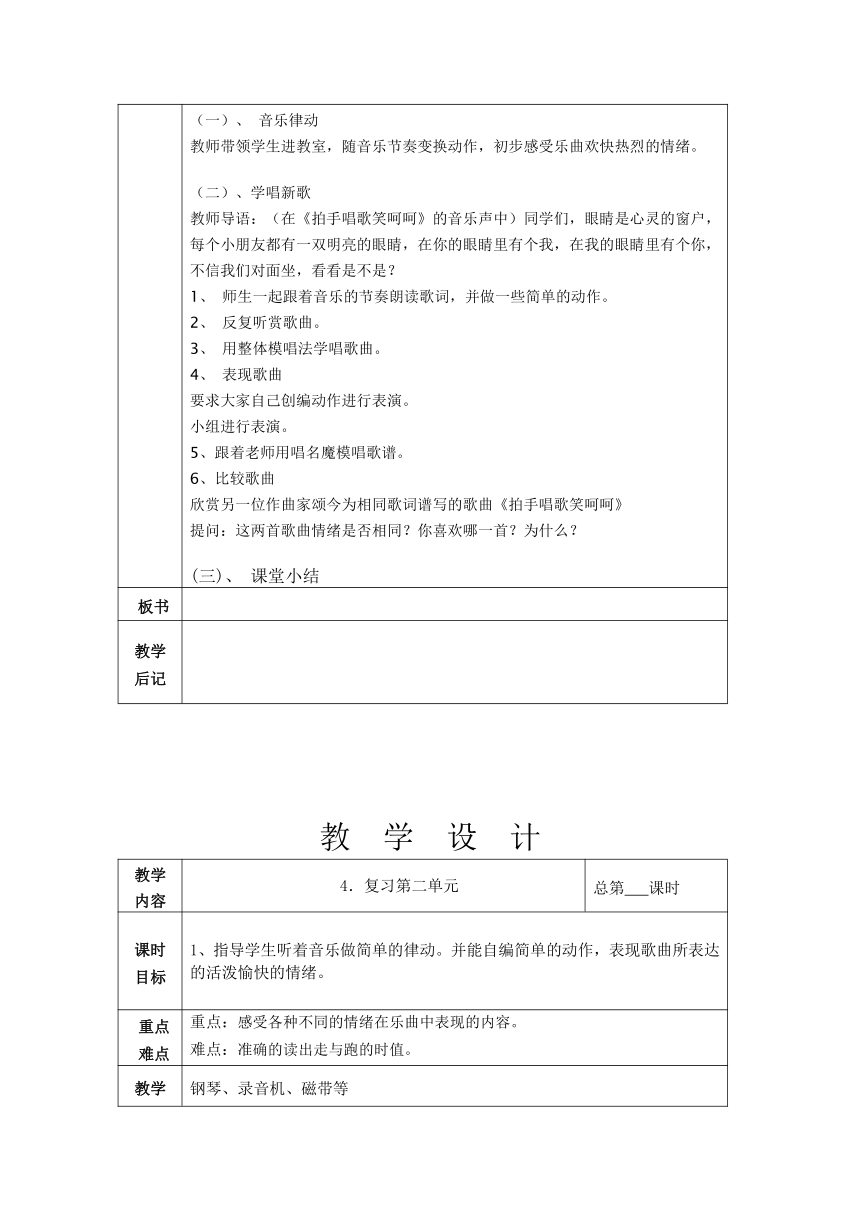 |  | （一）、 音乐律动<br>教师带领学生进教室，随音乐节奏变换动作，初步感受乐曲欢快热烈的情绪。<br><br>（二）、学唱新歌<br>教师导语：（在《拍手唱歌笑呵呵》的音乐声中）同学们，眼睛是心灵的窗户，每个小朋友都有一双明亮的眼睛，在你的眼睛里有个我，在我的眼睛里有个你，不信我们对面坐，看看是不是？<br>1、 师生一起跟着音乐的节奏朗读歌词，并做一些简单的动作。<br>2、 反复听赏歌曲。<br>3、 用整体模唱法学唱歌曲。<br>4、 表现歌曲<br>要求大家自己创编动作进行表演。<br>小组进行表演。<br>5、跟着老师用唱名魔模唱歌谱。<br>6、比较歌曲<br>欣赏另一位作曲家颂今为相同歌词谱写的歌曲《拍手唱歌笑呵呵》<br>提问：这两首歌曲情绪是否相同？你喜欢哪一首？为什么？<br><br>(三)、 课堂小结 |
|---|---|
| 板书 |  |
| 教学后记 |  |

教 学 设 计

| 教学内容 | 4．复习第二单元 | 总第___课时 |
|---|---|---|
| 课时目标 | 1、指导学生听着音乐做简单的律动。并能自编简单的动作，表现歌曲所表达的活泼愉快的情绪。 | |
| 重点难点 | 重点：感受各种不同的情绪在乐曲中表现的内容。<br>难点：准确的读出走与跑的时值。 | |
| 教学 | 钢琴、录音机、磁带等 | |